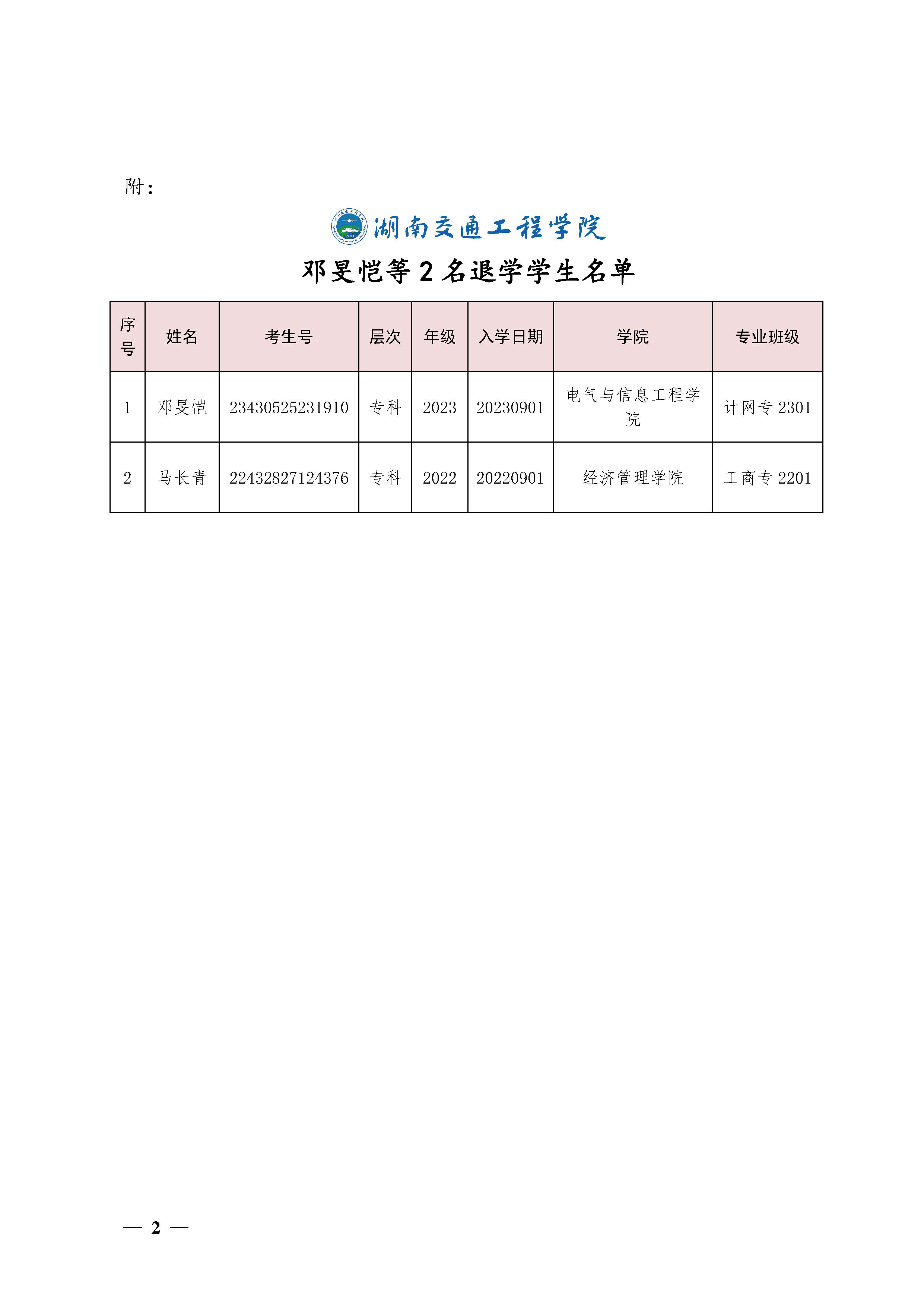 附：

湖南交通工程学院

邓旻恺等 2 名退学学生名单

| 序号 | 姓名 | 考生号 | 层次 | 年级 | 入学日期 | 学院 | 专业班级 |
|---|---|---|---|---|---|---|---|
| 1 | 邓旻恺 | 23430525231910 | 专科 | 2023 | 20230901 | 电气与信息工程学院 | 计网专 2301 |
| 2 | 马长青 | 22432827124376 | 专科 | 2022 | 20220901 | 经济管理学院 | 工商专 2201 |

— 2 —